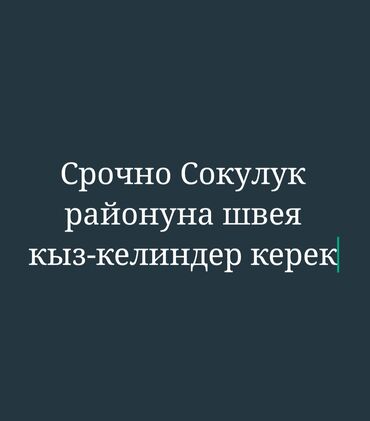 Срочно Сокулук районуна швея кыз-келиндер керек